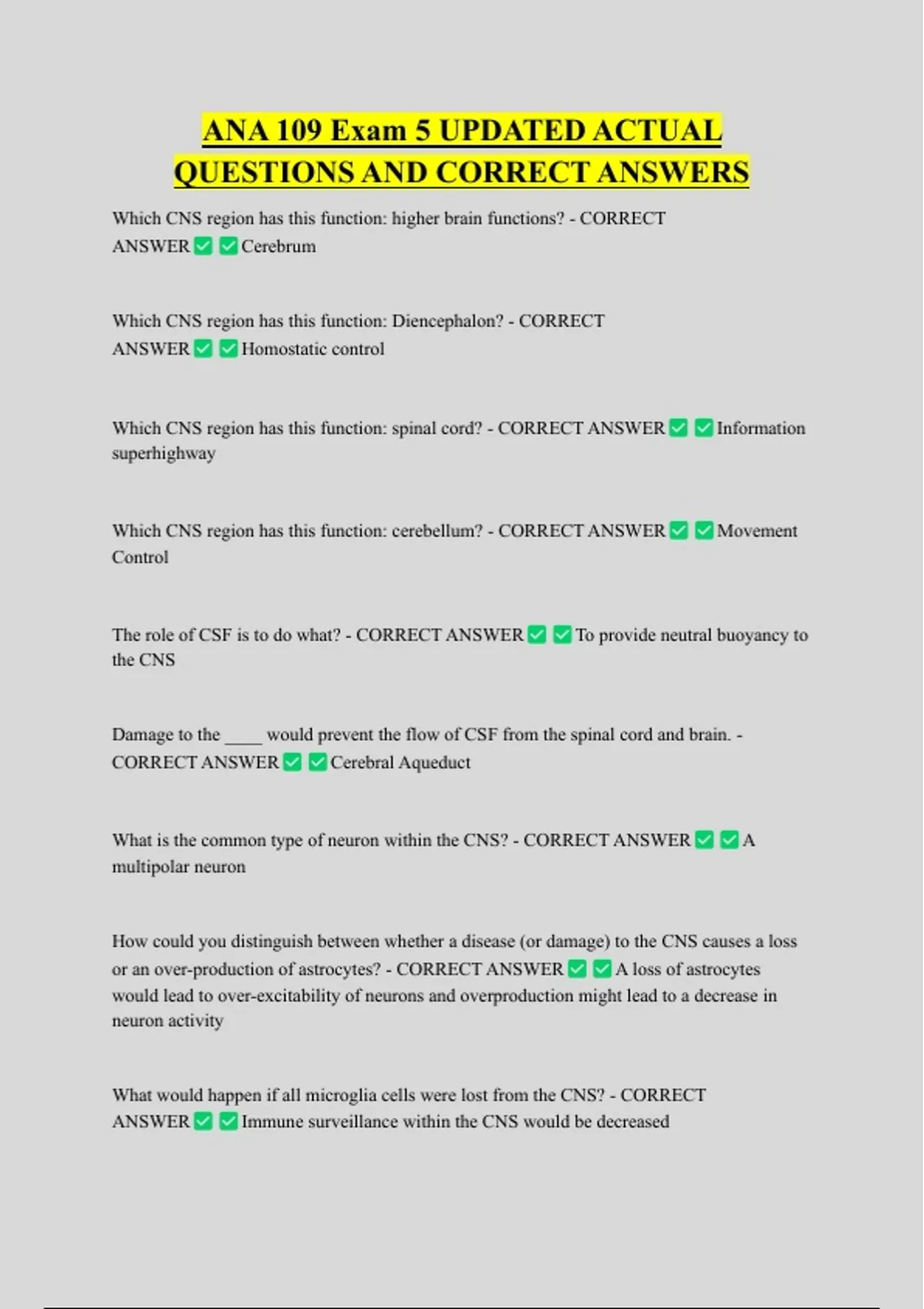 ANA 109 Exam 5 UPDATED ACTUAL QUESTIONS AND CORRECT ANSWERS

Which CNS region has this function: higher brain functions? - CORRECT ANSWER ✅ ✅ Cerebrum

Which CNS region has this function: Diencephalon? - CORRECT ANSWER ✅ ✅ Homostatic control

Which CNS region has this function: spinal cord? - CORRECT ANSWER ✅ ✅ Information superhighway

Which CNS region has this function: cerebellum? - CORRECT ANSWER ✅ ✅ Movement Control

The role of CSF is to do what? - CORRECT ANSWER ✅ ✅ To provide neutral buoyancy to the CNS

Damage to the ____ would prevent the flow of CSF from the spinal cord and brain. - CORRECT ANSWER ✅ ✅ Cerebral Aqueduct

What is the common type of neuron within the CNS? - CORRECT ANSWER ✅ ✅ A multipolar neuron

How could you distinguish between whether a disease (or damage) to the CNS causes a loss or an over-production of astrocytes? - CORRECT ANSWER ✅ ✅ A loss of astrocytes would lead to over-excitability of neurons and overproduction might lead to a decrease in neuron activity

What would happen if all microglia cells were lost from the CNS? - CORRECT ANSWER ✅ ✅ Immune surveillance within the CNS would be decreased